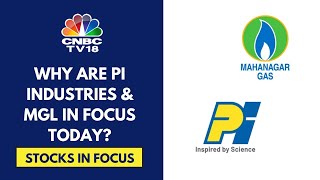 CNBC TV18

WHY ARE PI INDUSTRIES & MGL IN FOCUS TODAY?

STOCKS IN FOCUS

MAHANAGAR GAS

PI

Inspired by Science